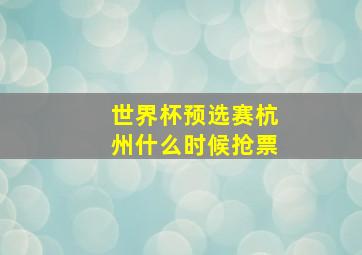 世界杯预选赛杭州什么时候抢票